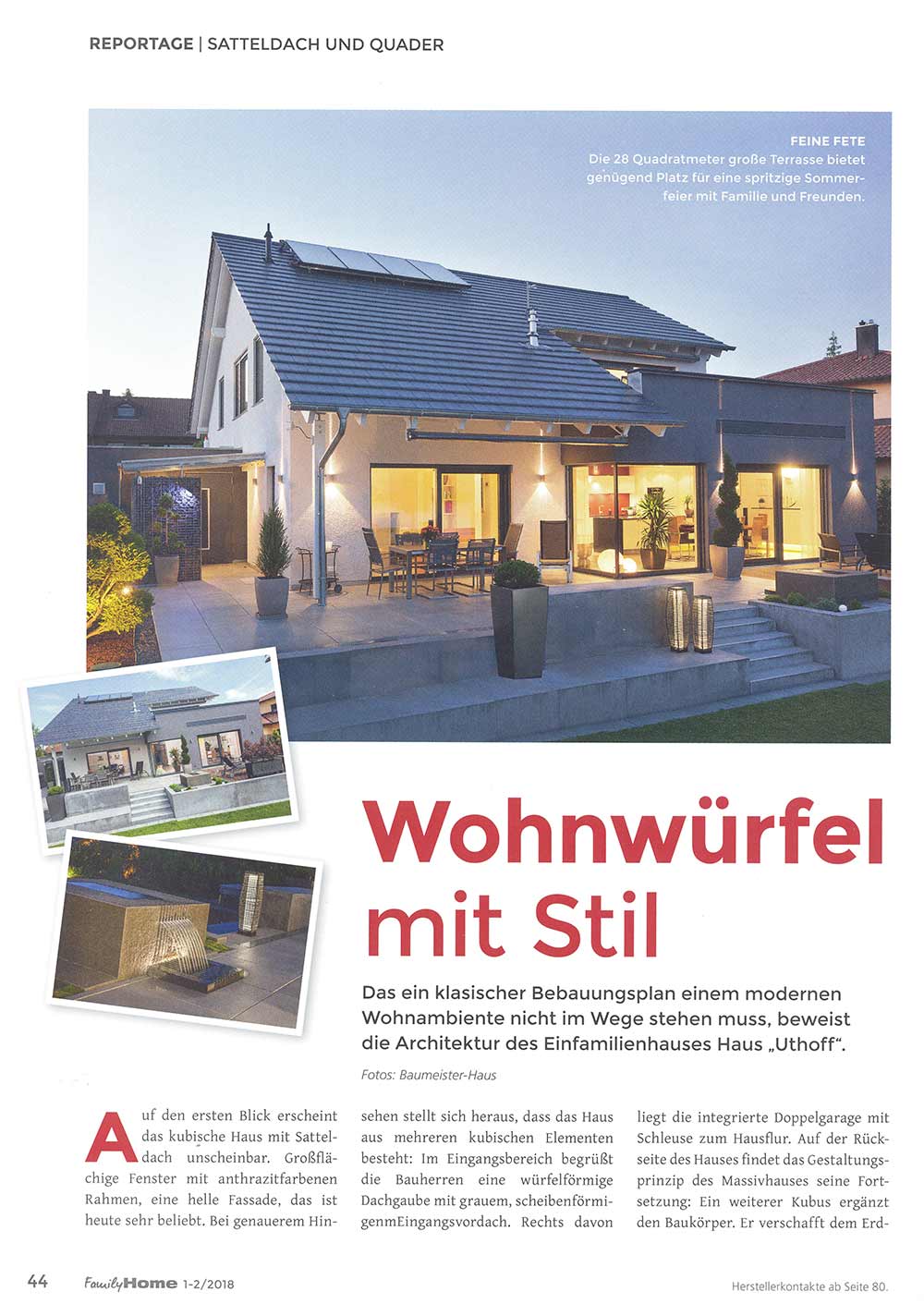 REPORTAGE | SATTELDACH UND QUADER

FEINE FETE
Die 28 Quadratmeter große Terrasse bietet genügend Platz für eine spritzige Sommerfeier mit Familie und Freunden.

Wohnwürfel mit Stil

Das ein klasischer Bebauungsplan einem modernen Wohnambiente nicht im Wege stehen muss, beweist die Architektur des Einfamilienhauses Haus „Uthoff".

Fotos: Baumeister-Haus

Auf den ersten Blick erscheint das kubische Haus mit Satteldach unscheinbar. Großflächige Fenster mit anthrazitfarbenen Rahmen, eine helle Fassade, das ist heute sehr beliebt. Bei genauerem Hinsehen stellt sich heraus, dass das Haus aus mehreren kubischen Elementen besteht: Im Eingangsbereich begrüßt die Bauherren eine würfelförmige Dachgaube mit grauem, scheibenförmigenmEingangsvordach. Rechts davon liegt die integrierte Doppelgarage mit Schleuse zum Hausflur. Auf der Rückseite des Hauses findet das Gestaltungsprinzip des Massivhauses seine Fortsetzung: Ein weiterer Kubus ergänzt den Baukörper. Er verschafft dem Erd-

44 FamilyHome 1-2/2018

Herstellerkontakte ab Seite 80.